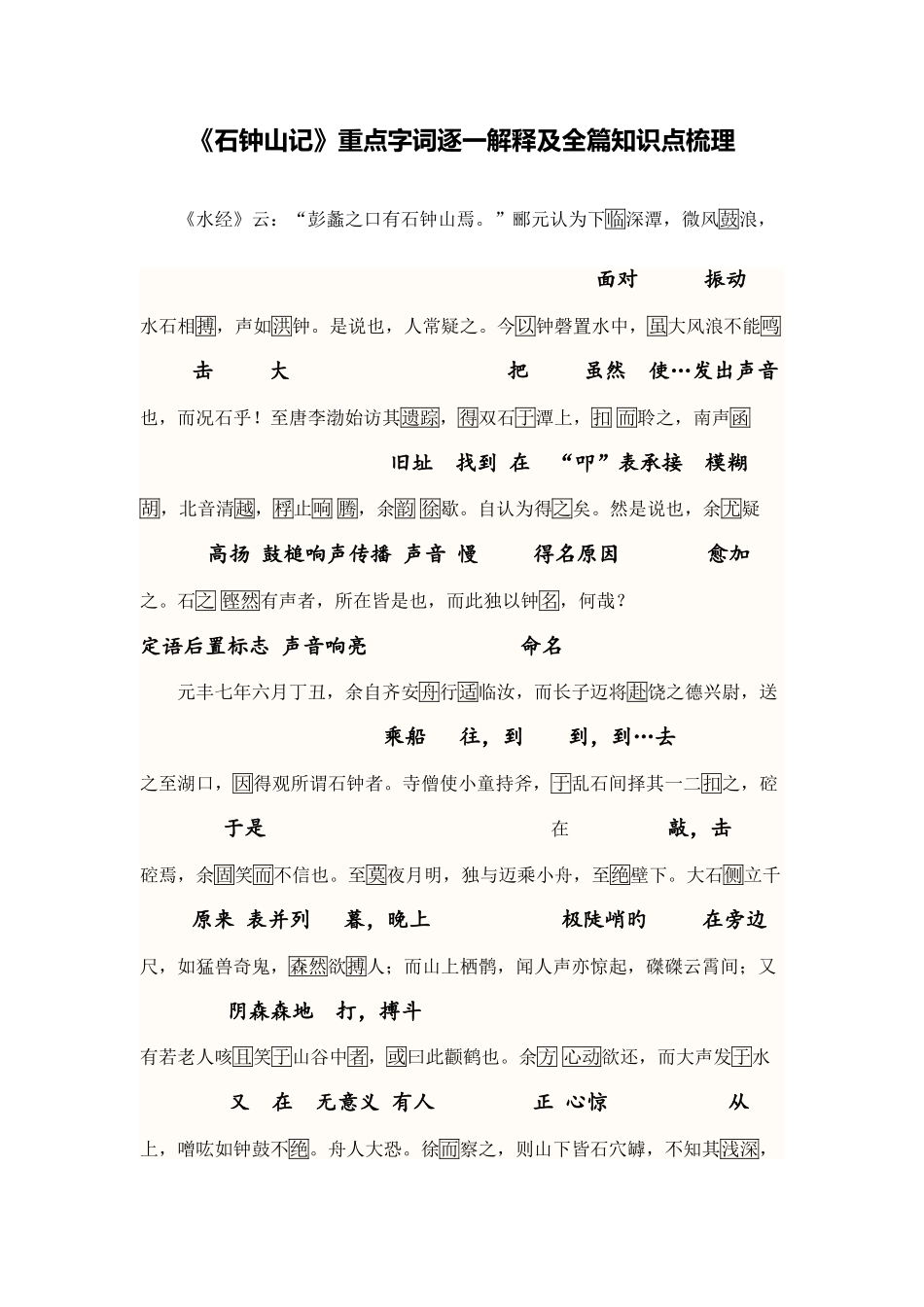 《石钟山记》重点字词逐一解释及全篇知识点梳理

《水经》云：“彭蠡之口有石钟山焉。”郦元认为下临深潭，微风鼓浪，

面对　振动

水石相搏，声如洪钟。是说也，人常疑之。今以钟磬置水中，虽大风浪不能鸣

击　大　把　虽然　使…发出声音

也，而况石乎！至唐李渤始访其遗踪，得双石于潭上，扣而聆之，南声函

旧址　找到　在　“叩”表承接　模糊

胡，北音清越，桴止响腾，余韵徐歇。自认为得之矣。然是说也，余尤疑

高扬　鼓槌响声传播　声音　慢　得名原因　愈加

之。石之铿然有声者，所在皆是也，而此独以钟名，何哉？

定语后置标志　声音响亮　命名

元丰七年六月丁丑，余自齐安舟行适临汝，而长子迈将赴饶之德兴尉，送

乘船　往，到　到，到…去

之至湖口，因得观所谓石钟者。寺僧使小童持斧，于乱石间择其一二扣之，硿

于是　在　敲，击

硿焉，余固笑而不信也。至莫夜月明，独与迈乘小舟，至绝壁下。大石侧立千

原来　表并列　暮，晚上　极陡峭的　在旁边

尺，如猛兽奇鬼，森然欲搏人；而山上栖鹘，闻人声亦惊起，磔磔云霄间；又

阴森森地　打，搏斗

有若老人咳且笑于山谷中者，或曰此鹳鹤也。余方心动欲还，而大声发于水

又　在　无意义　有人　正　心惊　从

上，噌吰如钟鼓不绝。舟人大恐。徐而察之，则山下皆石穴罅，不知其浅深，